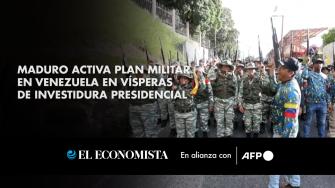 MADURO ACTIVA PLAN MILITAR EN VENEZUELA EN VÍSPERAS DE INVESTIDURA PRESIDENCIAL

EL ECONOMISTA En alianza con AFP